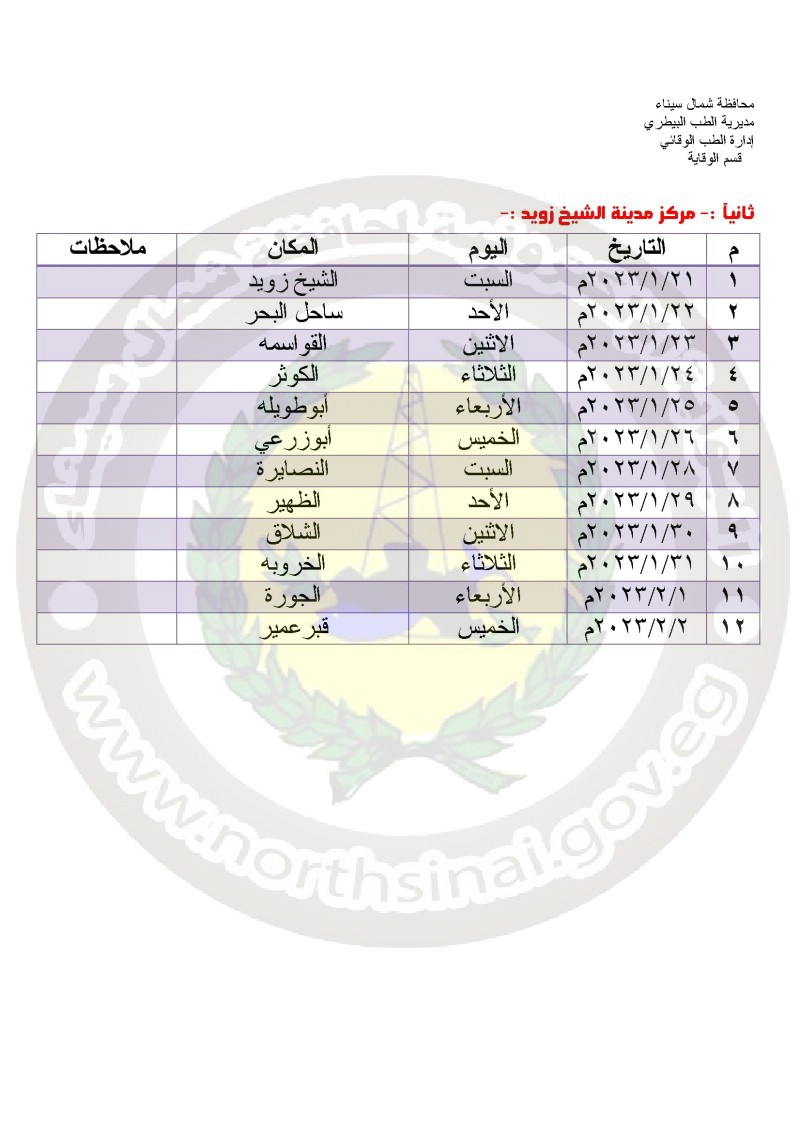 محافظة شمال سيناء
مديرية الطب البيطري
إدارة الطب الوقائي
قسم الوقاية

ثانياً :- مركز مدينة الشيخ زويد :-

| م | التاريخ | اليوم | المكان | ملاحظات |
|---|---|---|---|---|
| ١ | ٢٠٢٣/١/٢١م | السبت | الشيخ زويد | |
| ٢ | ٢٠٢٣/١/٢٢م | الأحد | ساحل البحر | |
| ٣ | ٢٠٢٣/١/٢٣م | الاثنين | القواسمه | |
| ٤ | ٢٠٢٣/١/٢٤م | الثلاثاء | الكوثر | |
| ٥ | ٢٠٢٣/١/٢٥م | الأربعاء | أبوطويله | |
| ٦ | ٢٠٢٣/١/٢٦م | الخميس | أبوزرعي | |
| ٧ | ٢٠٢٣/١/٢٨م | السبت | النصايرة | |
| ٨ | ٢٠٢٣/١/٢٩م | الأحد | الظهير | |
| ٩ | ٢٠٢٣/١/٣٠م | الاثنين | الشلاق | |
| ١٠ | ٢٠٢٣/١/٣١م | الثلاثاء | الخروبه | |
| ١١ | ٢٠٢٣/٢/١م | الأربعاء | الجورة | |
| ١٢ | ٢٠٢٣/٢/٢م | الخميس | قبرعمير | |

www.northsinai.gov.eg